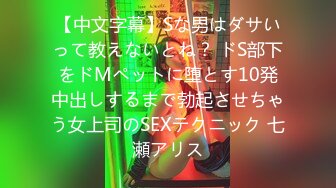 【中文字幕】Sな男はダサいって教えないとね？ ドS部下をドMペットに堕とす10発中出しするまで勃起させちゃう女上司のSEXテクニック 七瀬アリス